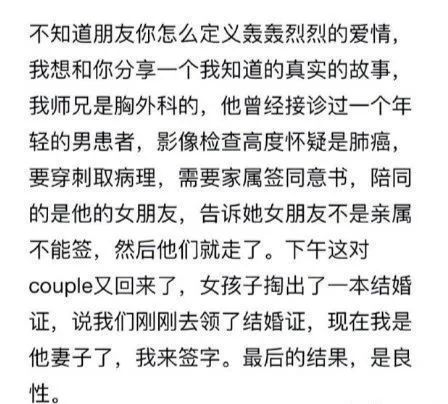 不知道朋友你怎么定义轰轰烈烈的爱情，我想和你分享一个我知道的真实的故事，我师兄是胸外科的，他曾经接诊过一个年轻的男患者，影像检查高度怀疑是肺癌，要穿刺取病理，需要家属签同意书，陪同的是他的女朋友，告诉她女朋友不是亲属不能签，然后他们就走了。下午这对couple又回来了，女孩子掏出了一本结婚证，说我们刚刚去领了结婚证，现在我是他妻子了，我来签字。最后的结果，是良性。